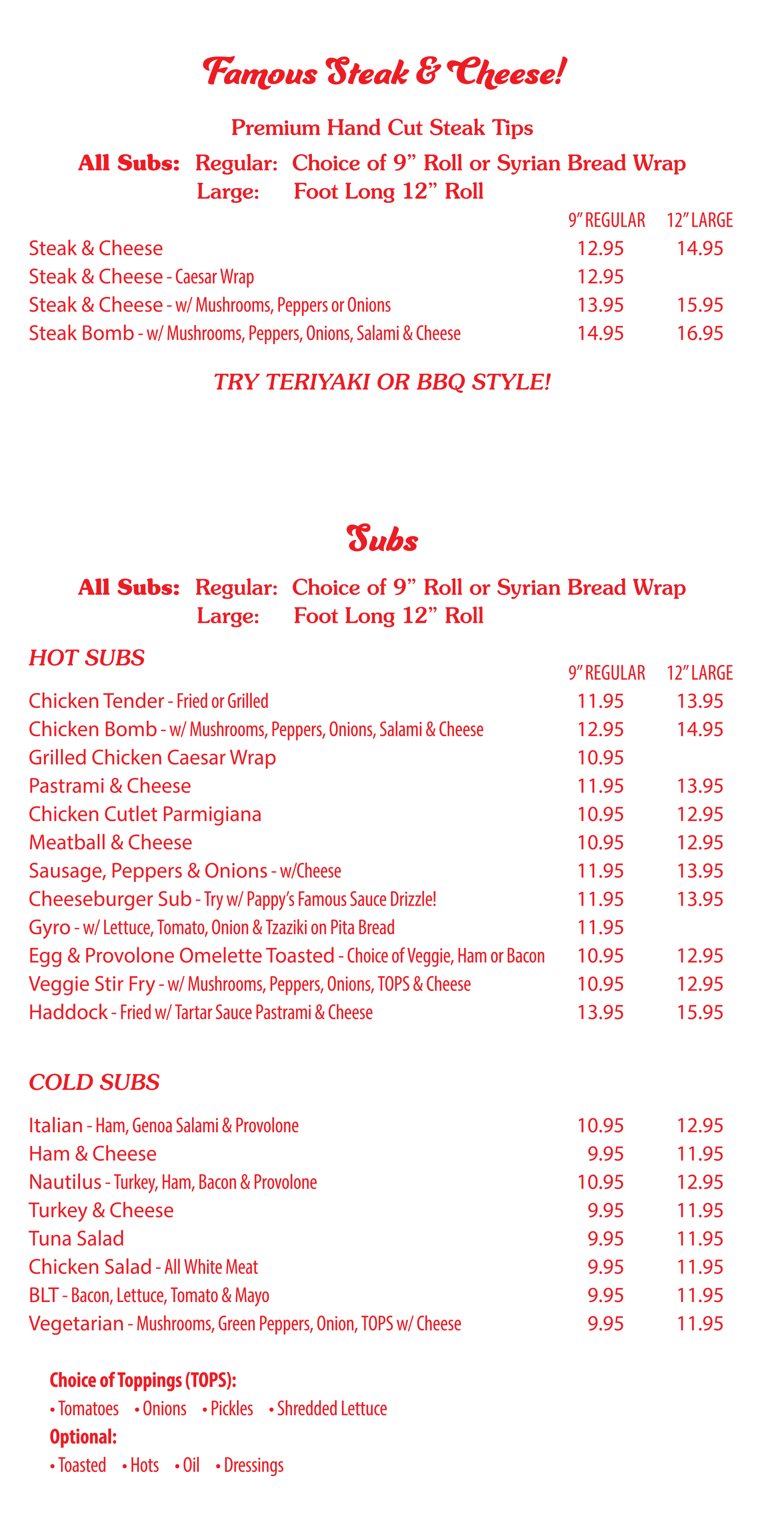 Famous Steak & Cheese!

Premium Hand Cut Steak Tips

All Subs: Regular: Choice of 9” Roll or Syrian Bread Wrap
Large: Foot Long 12” Roll

| | 9” REGULAR | 12” LARGE |
|---|---|---|
| Steak & Cheese | 12.95 | 14.95 |
| Steak & Cheese - Caesar Wrap | 12.95 | |
| Steak & Cheese - w/ Mushrooms, Peppers or Onions | 13.95 | 15.95 |
| Steak Bomb - w/ Mushrooms, Peppers, Onions, Salami & Cheese | 14.95 | 16.95 |

TRY TERIYAKI OR BBQ STYLE!

Subs

All Subs: Regular: Choice of 9” Roll or Syrian Bread Wrap
Large: Foot Long 12” Roll

HOT SUBS

| | 9” REGULAR | 12” LARGE |
|---|---|---|
| Chicken Tender - Fried or Grilled | 11.95 | 13.95 |
| Chicken Bomb - w/ Mushrooms, Peppers, Onions, Salami & Cheese | 12.95 | 14.95 |
| Grilled Chicken Caesar Wrap | 10.95 | |
| Pastrami & Cheese | 11.95 | 13.95 |
| Chicken Cutlet Parmigiana | 10.95 | 12.95 |
| Meatball & Cheese | 10.95 | 12.95 |
| Sausage, Peppers & Onions - w/Cheese | 11.95 | 13.95 |
| Cheeseburger Sub - Try w/ Pappy’s Famous Sauce Drizzle! | 11.95 | 13.95 |
| Gyro - w/ Lettuce, Tomato, Onion & Tzaziki on Pita Bread | 11.95 | |
| Egg & Provolone Omelette Toasted - Choice of Veggie, Ham or Bacon | 10.95 | 12.95 |
| Veggie Stir Fry - w/ Mushrooms, Peppers, Onions, TOPS & Cheese | 10.95 | 12.95 |
| Haddock - Fried w/ Tartar Sauce Pastrami & Cheese | 13.95 | 15.95 |

COLD SUBS

| | | |
|---|---|---|
| Italian - Ham, Genoa Salami & Provolone | 10.95 | 12.95 |
| Ham & Cheese | 9.95 | 11.95 |
| Nautilus - Turkey, Ham, Bacon & Provolone | 10.95 | 12.95 |
| Turkey & Cheese | 9.95 | 11.95 |
| Tuna Salad | 9.95 | 11.95 |
| Chicken Salad - All White Meat | 9.95 | 11.95 |
| BLT - Bacon, Lettuce, Tomato & Mayo | 9.95 | 11.95 |
| Vegetarian - Mushrooms, Green Peppers, Onion, TOPS w/ Cheese | 9.95 | 11.95 |

Choice of Toppings (TOPS):
• Tomatoes • Onions • Pickles • Shredded Lettuce
Optional:
• Toasted • Hots • Oil • Dressings